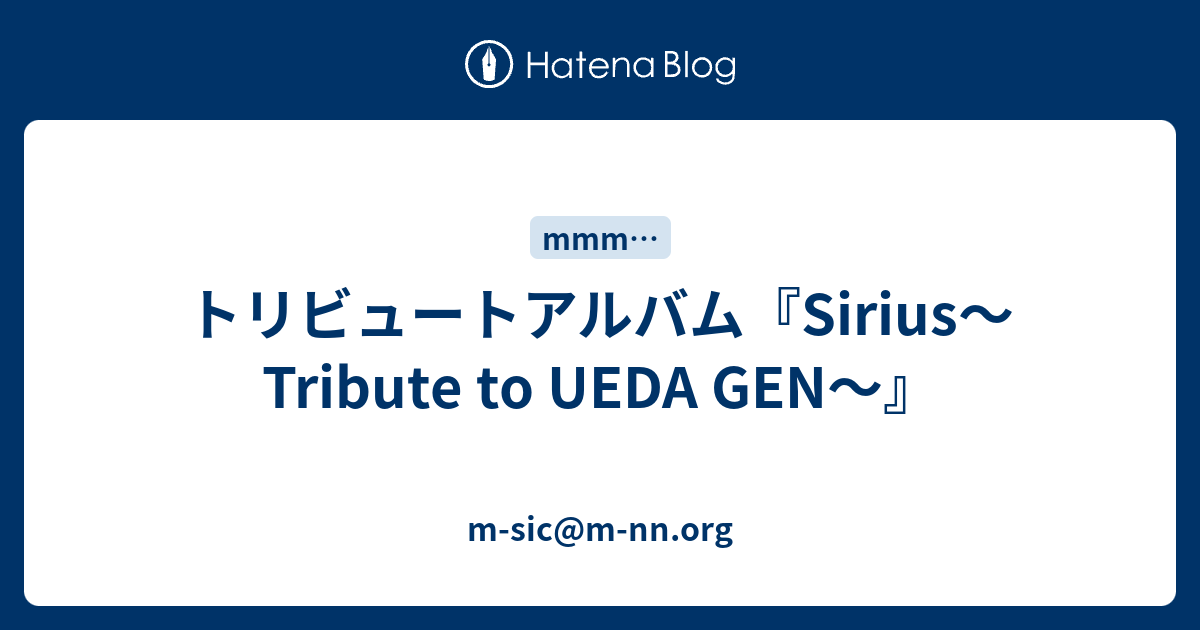 Hatena Blog

mmm…

トリビュートアルバム『Sirius〜Tribute to UEDA GEN〜』

m-sic@m-nn.org